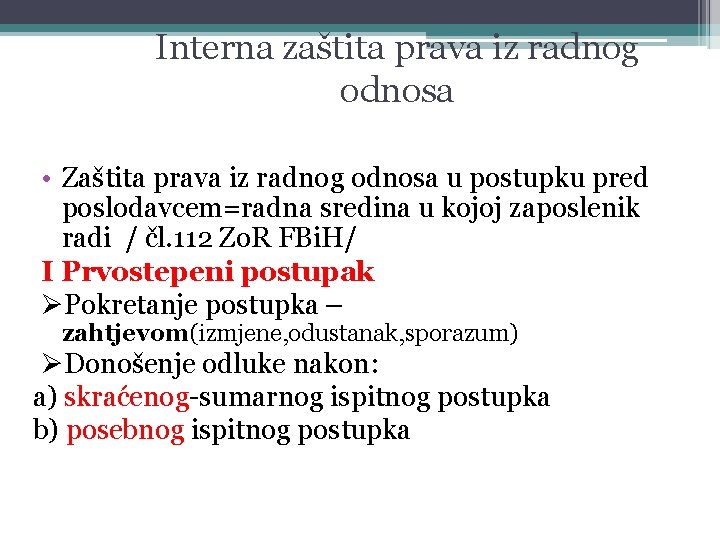 Interna zaštita prava iz radnog odnosa

• Zaštita prava iz radnog odnosa u postupku pred poslodavcem=radna sredina u kojoj zaposlenik radi / čl.112 ZoR FBiH/

I Prvostepeni postupak

➢Pokretanje postupka – zahtjevom(izmjene,odustanak,sporazum)

➢Donošenje odluke nakon:

a) skraćenog-sumarnog ispitnog postupka

b) posebnog ispitnog postupka